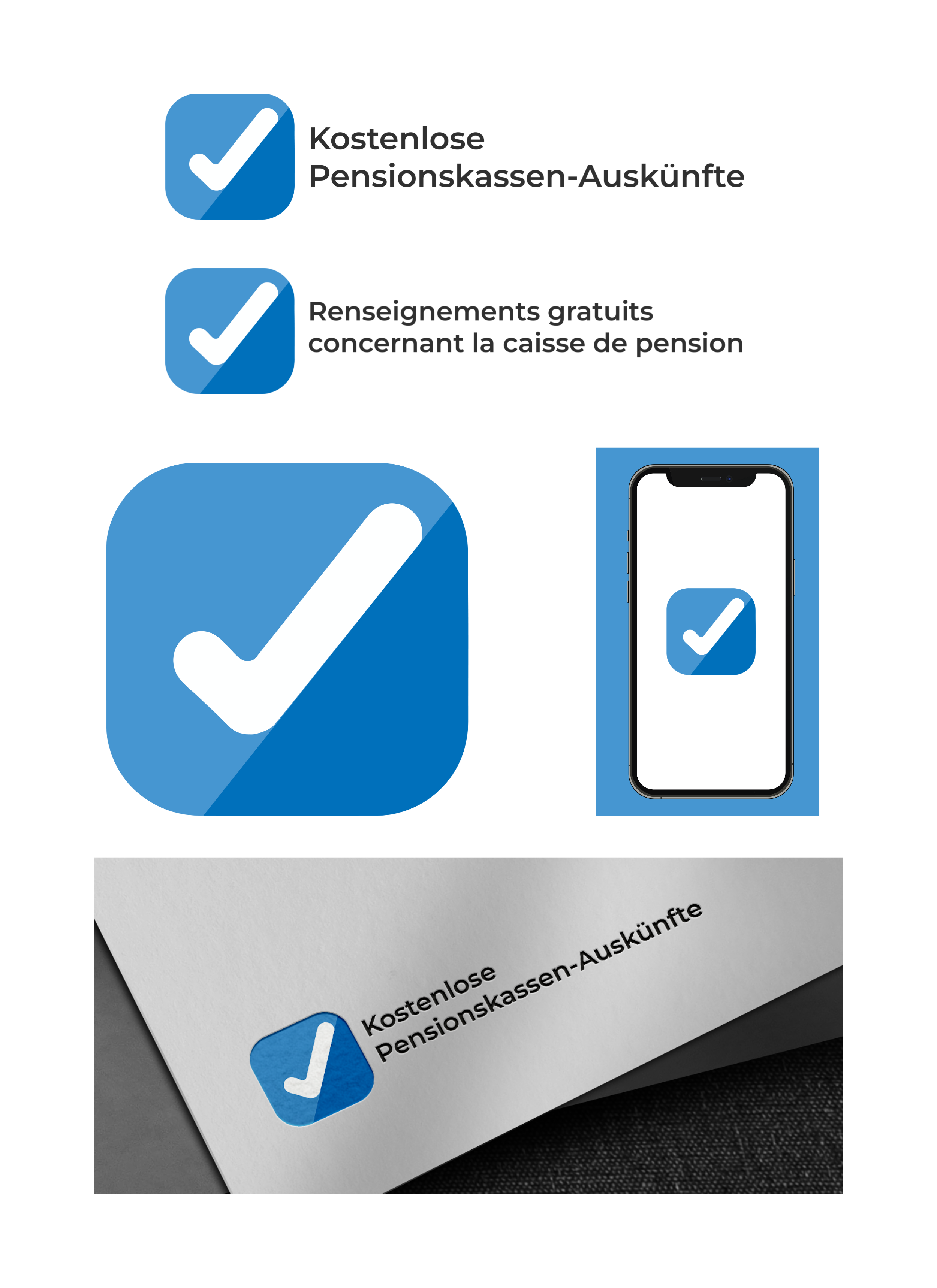 Kostenlose
Pensionskassen-Auskünfte

Renseignements gratuits
concernant la caisse de pension

Kostenlose
Pensionskassen-Auskünfte